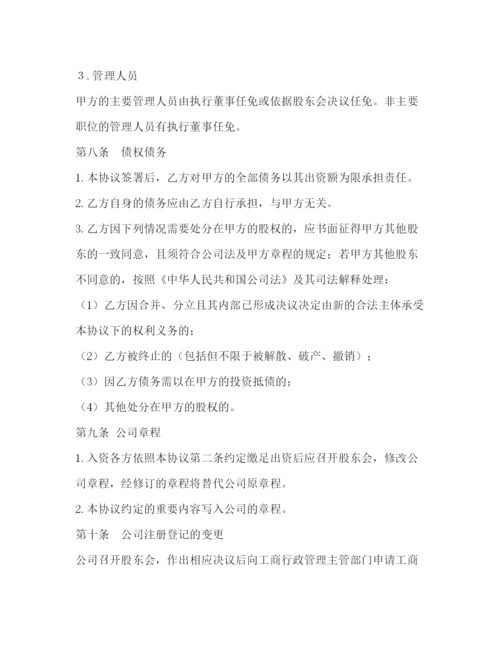 ３．管理人员

甲方的主要管理人员由执行董事任免或依据股东会决议任免。非主要职位的管理人员有执行董事任免。

第八条　债权债务

1. 本协议签署后，乙方对甲方的全部债务以其出资额为限承担责任。

2. 乙方自身的债务应由乙方自行承担，与甲方无关。

3. 乙方因下列情况需要处分在甲方的股权的，应书面征得甲方其他股东的一致同意，且须符合公司法及甲方章程的规定；若甲方其他股东不同意的，按照《中华人民共和国公司法》及其司法解释处理：

（1）乙方因合并、分立且其内部已形成决议决定由新的合法主体承受本协议下的权利义务的；

（2）乙方被终止的（包括但不限于被解散、破产、撤销）；

（3）因乙方债务需以在甲方的投资抵债的；

（4）其他处分在甲方的股权的。

第九条　公司章程

1. 入资各方依照本协议第二条约定缴足出资后应召开股东会，修改公司章程，经修订的章程将替代公司原章程。

2. 本协议约定的重要内容写入公司的章程。

第十条　公司注册登记的变更

公司召开股东会，作出相应决议后向工商行政管理主管部门申请工商